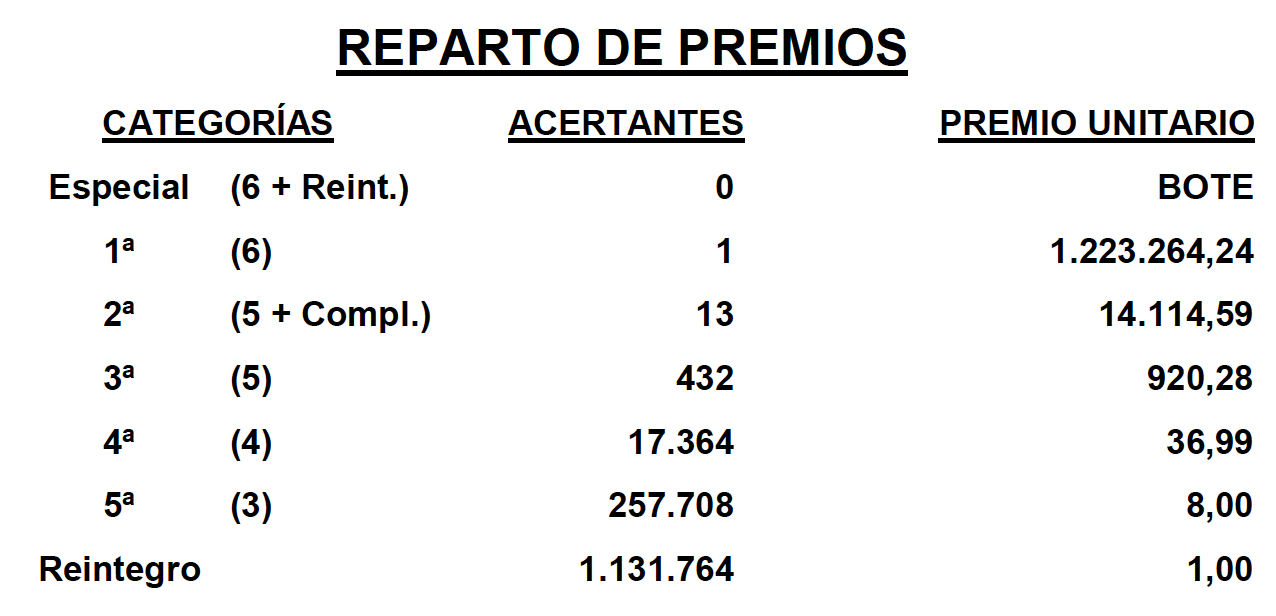 REPARTO DE PREMIOS

| CATEGORÍAS | | ACERTANTES | PREMIO UNITARIO |
|---|---|---|---|
| Especial | (6 + Reint.) | 0 | BOTE |
| 1ª | (6) | 1 | 1.223.264,24 |
| 2ª | (5 + Compl.) | 13 | 14.114,59 |
| 3ª | (5) | 432 | 920,28 |
| 4ª | (4) | 17.364 | 36,99 |
| 5ª | (3) | 257.708 | 8,00 |
| Reintegro | | 1.131.764 | 1,00 |